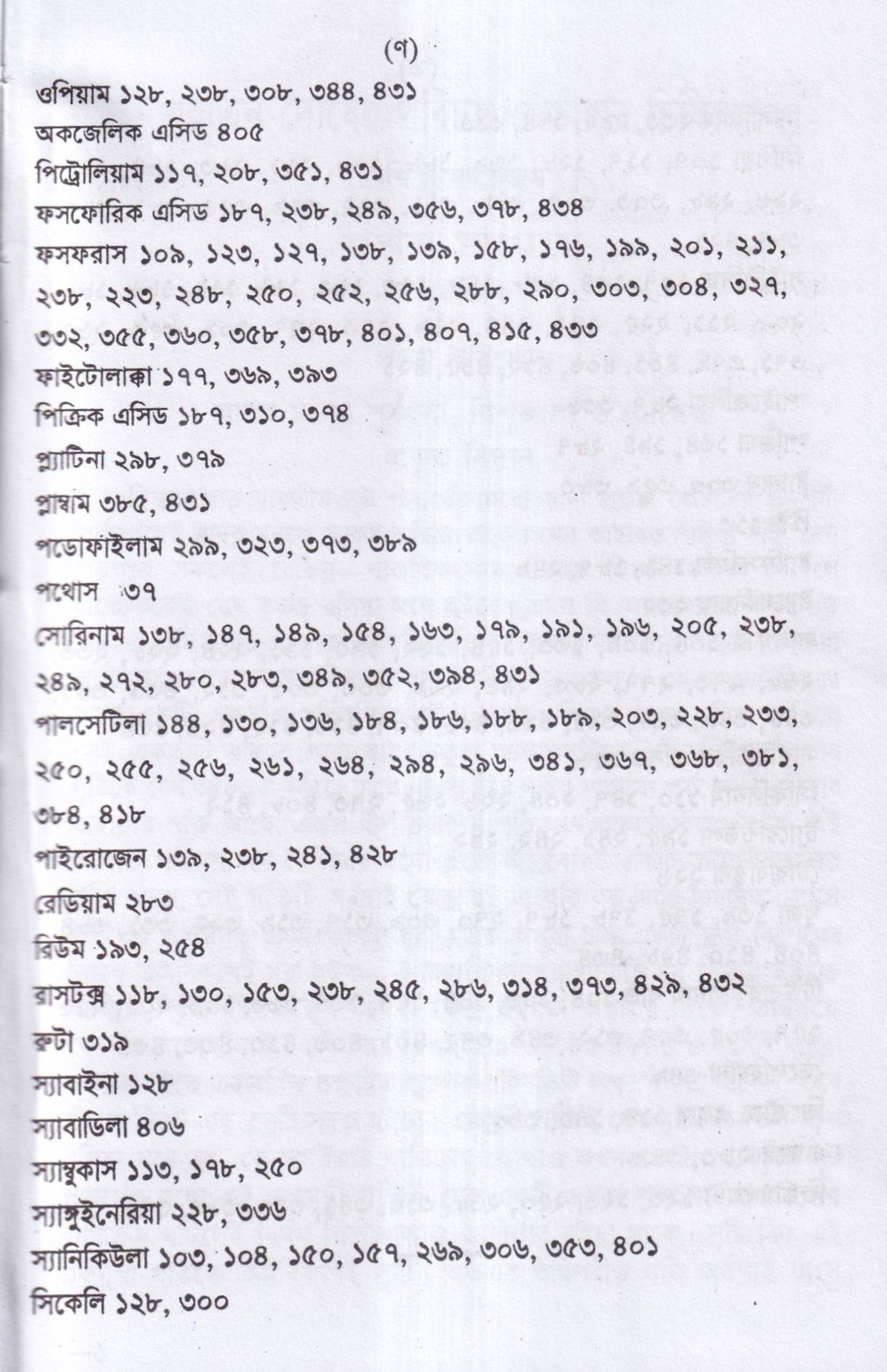 (৭)

ওপিয়াম ১২৮, ২৩৮, ৩০৮, ৩৪৪, ৪৩১

অকজেলিক এসিড ৪০৫

পিট্রোলিয়াম ১১৭, ২০৮, ৩৫১, ৪৩১

ফসফোরিক এসিড ১৮৭, ২৩৮, ২৪৯, ৩৫৬, ৩৭৮, ৪৩৪

ফসফরাস ১০৯, ১২৩, ১২৭, ১৩৮, ১৩৯, ১৫৮, ১৭৬, ১৯৯, ২০১, ২১১, ২৩৮, ২২৩, ২৪৮, ২৫০, ২৫২, ২৫৬, ২৮৮, ২৯০, ৩০৩, ৩০৪, ৩২৭, ৩৩২, ৩৫৫, ৩৬০, ৩৫৮, ৩৭৮, ৪০১, ৪০৭, ৪১৫, ৪৩৩

ফাইটোলাক্কা ১৭৭, ৩৬৯, ৩৯৩

পিক্রিক এসিড ১৮৭, ৩১০, ৩৭৪

প্ল্যাটিনা ২৯৮, ৩৭৯

প্লাম্বাম ৩৮৫, ৪৩১

পডোফাইলাম ২৯৯, ৩২৩, ৩৭৩, ৩৮৯

পথোস ৩৭

সোরিনাম ১৩৮, ১৪৭, ১৪৯, ১৫৪, ১৬৩, ১৭৯, ১৯১, ১৯৬, ২০৫, ২৩৮, ২৪৯, ২৭২, ২৮০, ২৮৩, ৩৪৯, ৩৫২, ৩৯৪, ৪৩১

পালসেটিলা ১৪৪, ১৩০, ১৩৬, ১৮৪, ১৮৬, ১৮৮, ১৮৯, ২০৩, ২২৮, ২৩৩, ২৫০, ২৫৫, ২৫৬, ২৬১, ২৬৪, ২৯৪, ২৯৬, ৩৪১, ৩৬৭, ৩৬৮, ৩৮১, ৩৮৪, ৪১৮

পাইরোজেন ১৩৯, ২৩৮, ২৪১, ৪২৮

রেডিয়াম ২৮৩

রিউম ১৯৩, ২৫৪

রাসটক্স ১১৮, ১৩০, ১৫৩, ২৩৮, ২৪৫, ২৮৬, ৩১৪, ৩৭৩, ৪২৯, ৪৩২

রুটা ৩১৯

স্যাবাইনা ১২৮

স্যাবাডিলা ৪০৬

স্যাম্বুকাস ১১৩, ১৭৮, ২৫০

স্যাঙ্গুইনেরিয়া ২২৮, ৩৩৬

স্যানিকিউলা ১০৩, ১০৪, ১৫০, ১৫৭, ২৬৯, ৩০৬, ৩৫৩, ৪০১

সিকেলি ১২৮, ৩০০